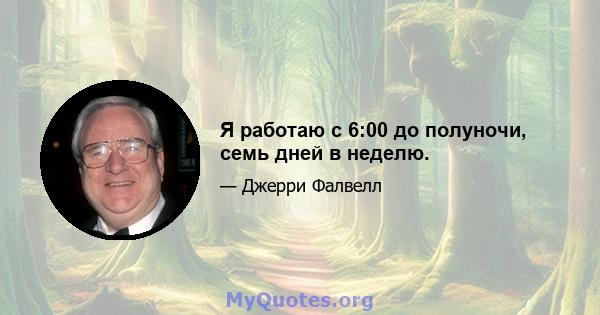 Я работаю с 6:00 до полуночи, семь дней в неделю.

— Джерри Фалвелл

MyQuotes.org